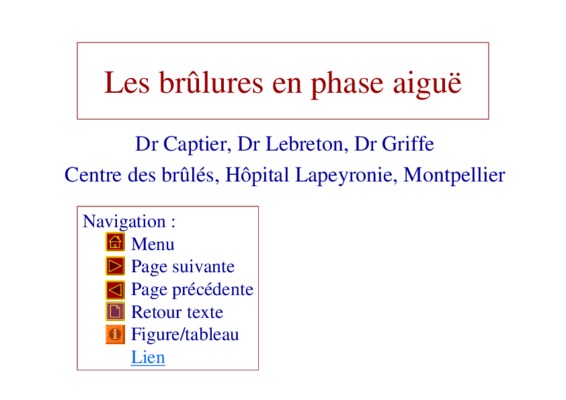 Les brûlures en phase aiguë

Dr Captier, Dr Lebreton, Dr Griffe
Centre des brûlés, Hôpital Lapeyronie, Montpellier

Navigation :
Menu
Page suivante
Page précédente
Retour texte
Figure/tableau
Lien